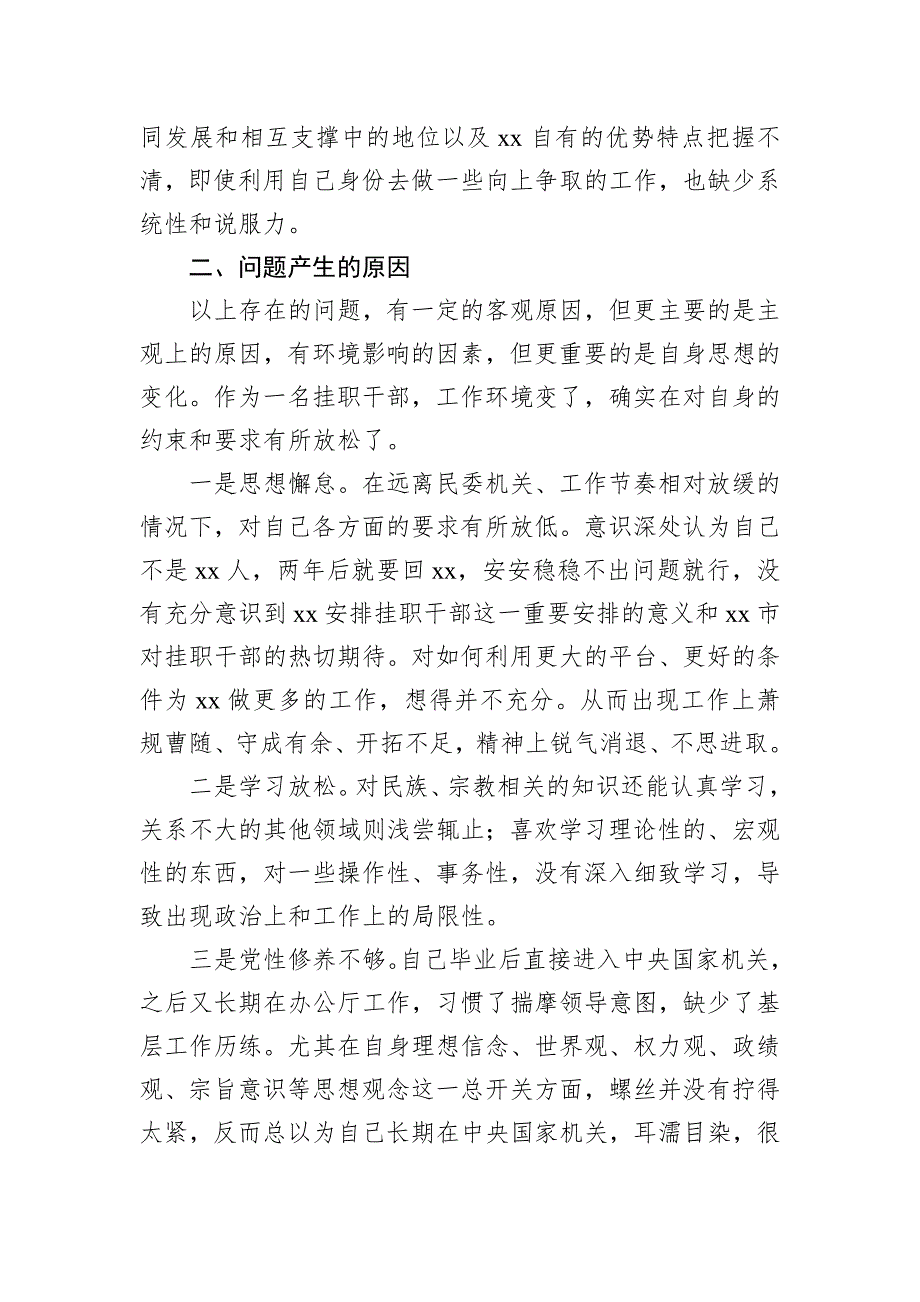 同发展和相互支撑中的地位以及 xx 自有的优势特点把握不清，即使利用自己身份去做一些向上争取的工作，也缺少系统性和说服力。

二、问题产生的原因

以上存在的问题，有一定的客观原因，但更主要的是主观上的原因，有环境影响的因素，但更重要的是自身思想的变化。作为一名挂职干部，工作环境变了，确实在对自身的约束和要求有所放松了。

一是思想懈怠。在远离民委机关、工作节奏相对放缓的情况下，对自己各方面的要求有所放低。意识深处认为自己不是 xx 人，两年后就要回 xx，安安稳稳不出问题就行，没有充分意识到 xx 安排挂职干部这一重要安排的意义和 xx 市对挂职干部的热切期待。对如何利用更大的平台、更好的条件为 xx 做更多的工作，想得并不充分。从而出现工作上萧规曹随、守成有余、开拓不足，精神上锐气消退、不思进取。

二是学习放松。对民族、宗教相关的知识还能认真学习，关系不大的其他领域则浅尝辄止；喜欢学习理论性的、宏观性的东西，对一些操作性、事务性，没有深入细致学习，导致出现政治上和工作上的局限性。

三是党性修养不够。自己毕业后直接进入中央国家机关，之后又长期在办公厅工作，习惯了揣摩领导意图，缺少了基层工作历练。尤其在自身理想信念、世界观、权力观、政绩观、宗旨意识等思想观念这一总开关方面，螺丝并没有拧得太紧，反而总以为自己长期在中央国家机关，耳濡目染，很